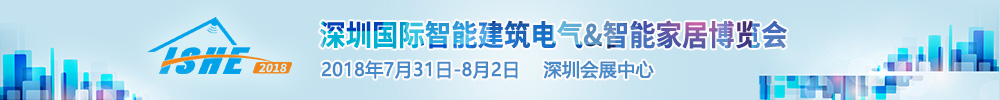 ISHE 2018

深圳国际智能建筑电气&智能家居博览会

2018年7月31日-8月2日 深圳会展中心